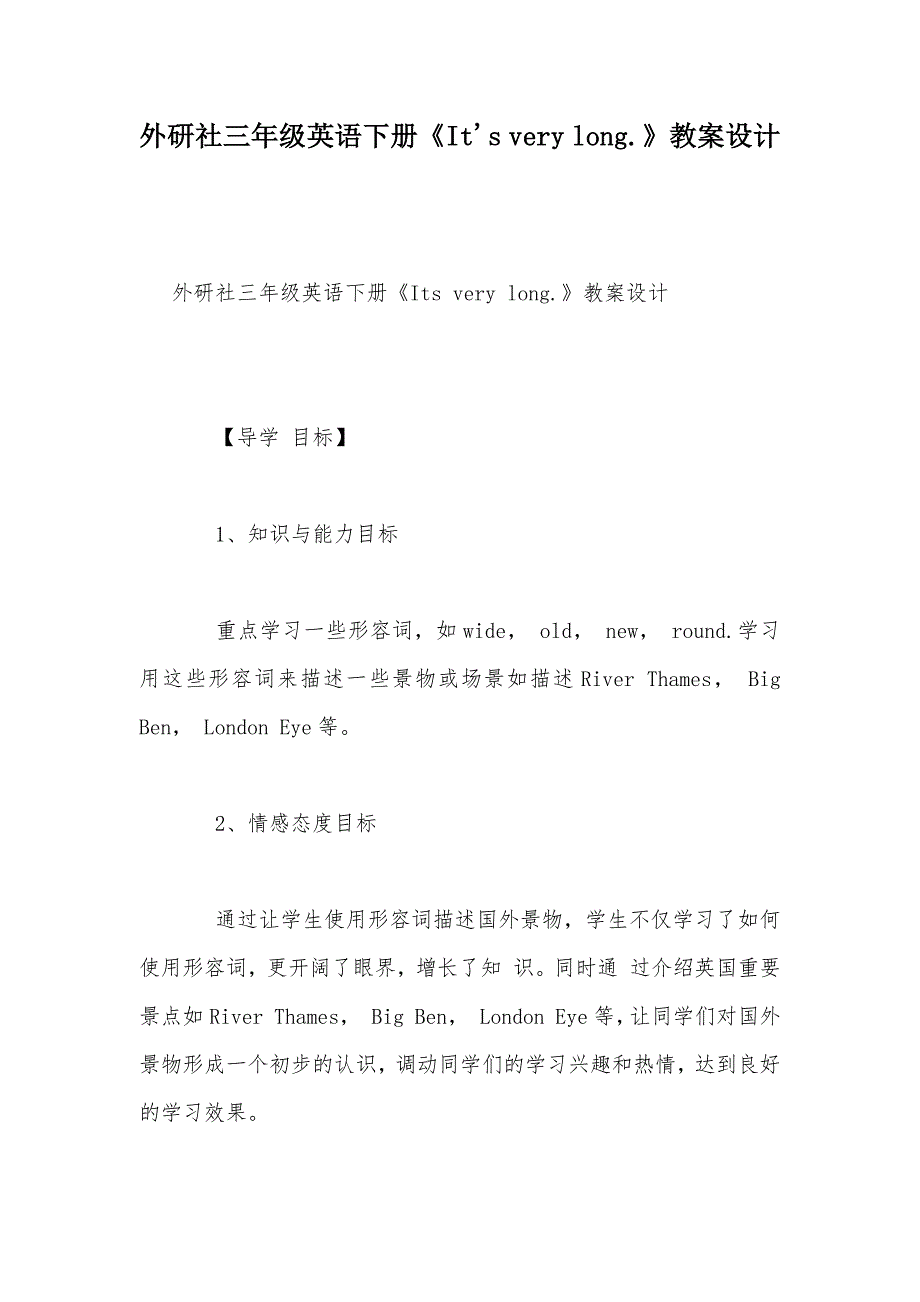 外研社三年级英语下册《It's very long.》教案设计

外研社三年级英语下册《Its very long.》教案设计

【导学 目标】

1、知识与能力目标

重点学习一些形容词，如wide， old， new， round.学习用这些形容词来描述一些景物或场景如描述River Thames， Big Ben， London Eye等。

2、情感态度目标

通过让学生使用形容词描述国外景物，学生不仅学习了如何使用形容词，更开阔了眼界，增长了知 识。同时通 过介绍英国重要景点如River Thames， Big Ben， London Eye等，让同学们对国外景物形成一个初步的认识，调动同学们的学习兴趣和热情，达到良好的学习效果。